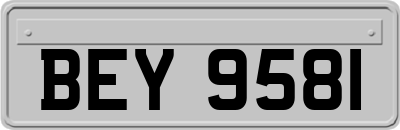 BEY 9581